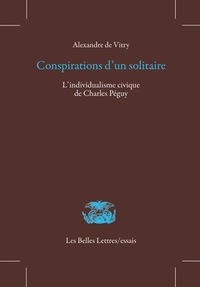 Alexandre de Vitry

Conspirations d'un solitaire

L'individualisme civique de Charles Péguy

Les Belles Lettres/essais